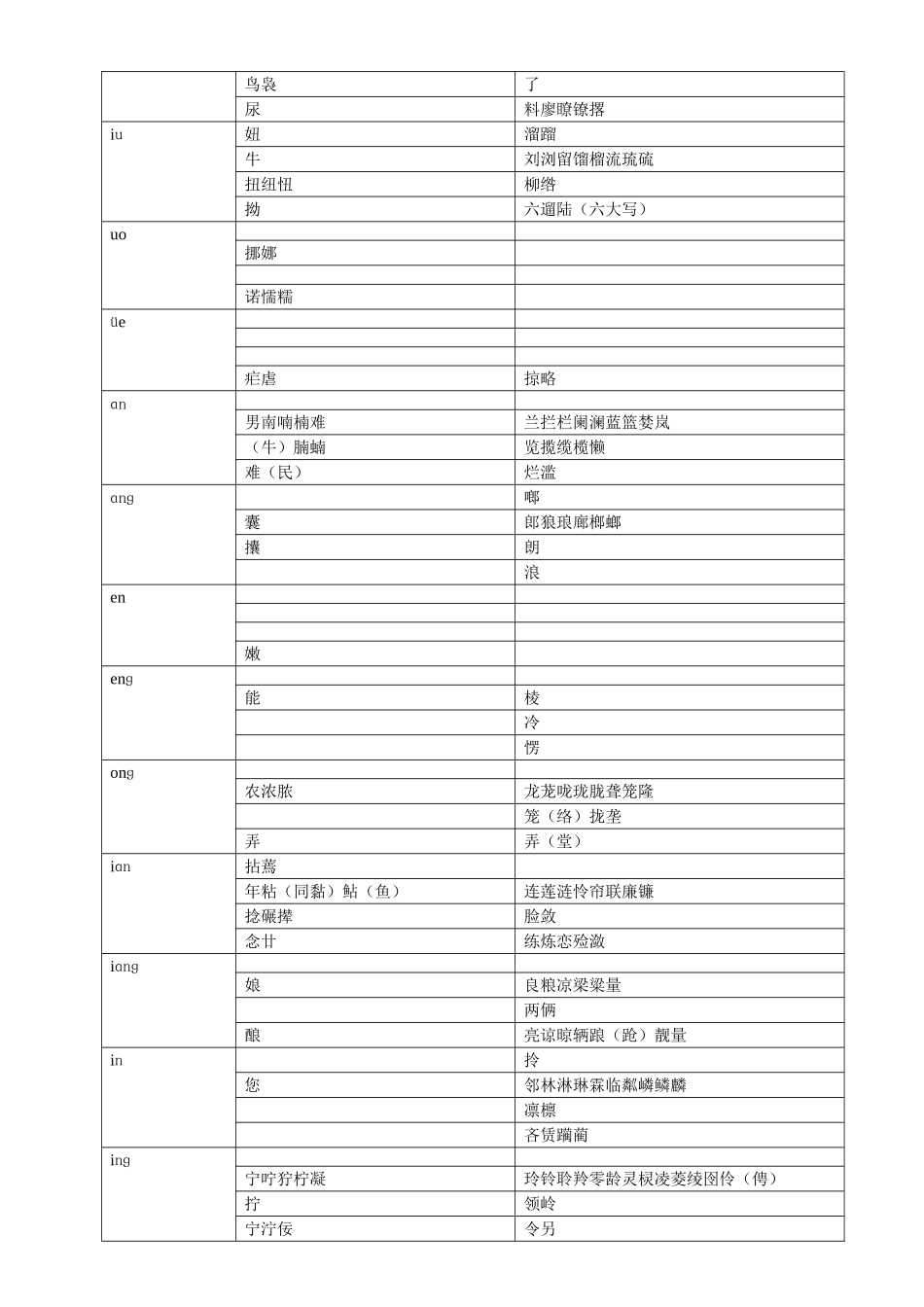 |  |  |  |
|---|---|---|
|  | 鸟袅 | 了 |
|  | 尿 | 料廖瞭镣撂 |
| iu | 妞 | 溜蹓 |
|  | 牛 | 刘浏留馏榴流琉硫 |
|  | 扭纽忸 | 柳绺 |
|  | 拗 | 六遛陆（六大写） |
| uo |  |  |
|  | 挪娜 |  |
|  |  |  |
|  | 诺懦糯 |  |
| üe |  |  |
|  |  |  |
|  |  |  |
|  | 疟虐 | 掠略 |
| an |  |  |
|  | 男南喃楠难 | 兰拦栏阑澜蓝篮婪岚 |
|  | （牛）腩蝻 | 览揽缆榄懒 |
|  | 难（民） | 烂滥 |
| ang |  | 啷 |
|  | 囊 | 郎狼琅廊榔螂 |
|  | 攮 | 朗 |
|  |  | 浪 |
| en |  |  |
|  |  |  |
|  |  |  |
|  | 嫩 |  |
| eng |  |  |
|  | 能 | 棱 |
|  |  | 冷 |
|  |  | 愣 |
| ong |  |  |
|  | 农浓脓 | 龙茏咙珑胧聋笼隆 |
|  |  | 笼（络）拢垄 |
|  | 弄 | 弄（堂） |
| ian | 拈蔫 |  |
|  | 年粘（同黏）鲇（鱼） | 连莲涟怜帘联廉镰 |
|  | 捻碾撵 | 脸敛 |
|  | 念廿 | 练炼恋殓潋 |
| iang |  |  |
|  | 娘 | 良粮凉梁粱量 |
|  |  | 两俩 |
|  | 酿 | 亮谅晾辆踉（跄）靓量 |
| in |  | 拎 |
|  | 您 | 邻林淋琳霖临粼嶙鳞麟 |
|  |  | 凛檩 |
|  |  | 吝赁躏蔺 |
| ing |  |  |
|  | 宁咛狞柠凝 | 玲铃聆羚零龄灵棂凌菱绫囹伶（俜） |
|  | 拧 | 领岭 |
|  | 宁泞佞 | 令另 |